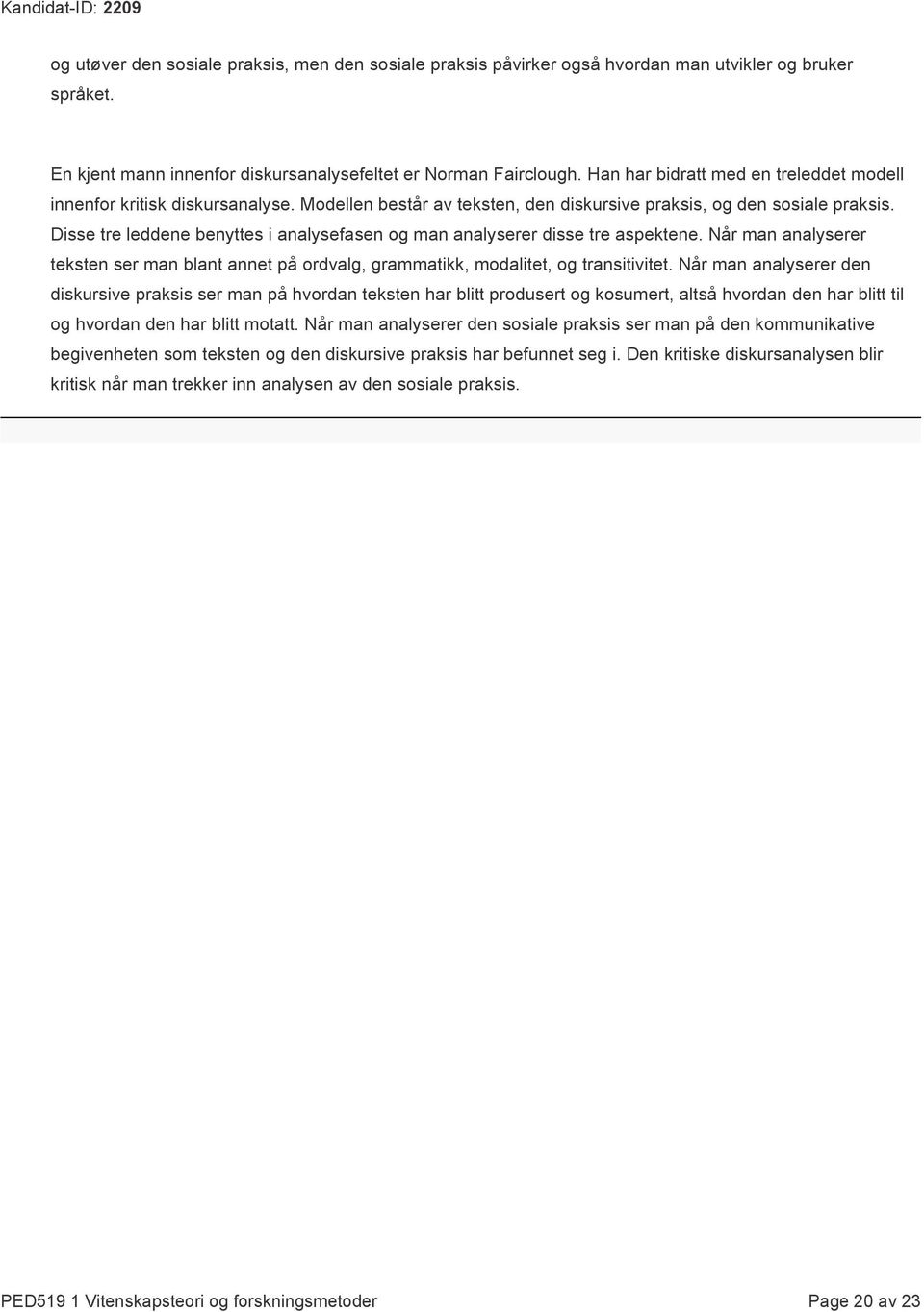 Kandidat-ID: 2209

og utøver den sosiale praksis, men den sosiale praksis påvirker også hvordan man utvikler og bruker språket.

En kjent mann innenfor diskursanalysefeltet er Norman Fairclough. Han har bidratt med en treleddet modell innenfor kritisk diskursanalyse. Modellen består av teksten, den diskursive praksis, og den sosiale praksis. Disse tre leddene benyttes i analysefasen og man analyserer disse tre aspektene. Når man analyserer teksten ser man blant annet på ordvalg, grammatikk, modalitet, og transitivitet. Når man analyserer den diskursive praksis ser man på hvordan teksten har blitt produsert og kosumert, altså hvordan den har blitt til og hvordan den har blitt motatt. Når man analyserer den sosiale praksis ser man på den kommunikative begivenheten som teksten og den diskursive praksis har befunnet seg i. Den kritiske diskursanalysen blir kritisk når man trekker inn analysen av den sosiale praksis.

PED519 1 Vitenskapsteori og forskningsmetoder

Page 20 av 23